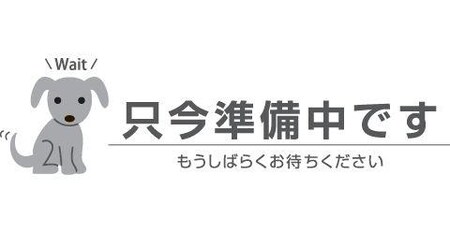 \ Wait /

只今準備中です

もうしばらくお待ちください